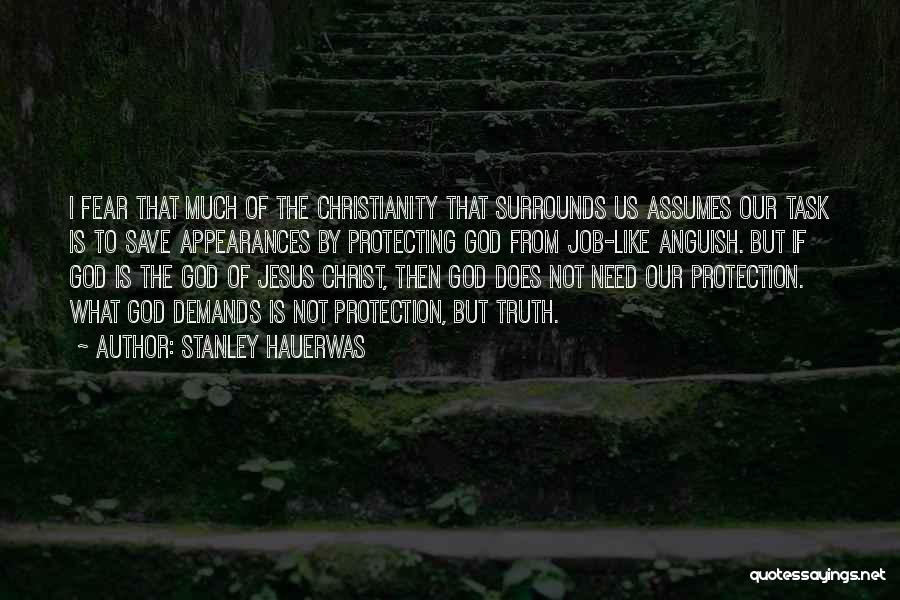 I FEAR THAT MUCH OF THE CHRISTIANITY THAT SURROUNDS US ASSUMES OUR TASK IS TO SAVE APPEARANCES BY PROTECTING GOD FROM JOB-LIKE ANGUISH. BUT IF GOD IS THE GOD OF JESUS CHRIST, THEN GOD DOES NOT NEED OUR PROTECTION. WHAT GOD DEMANDS IS NOT PROTECTION, BUT TRUTH.

~ AUTHOR: STANLEY HAUERWAS

quotessayings.net